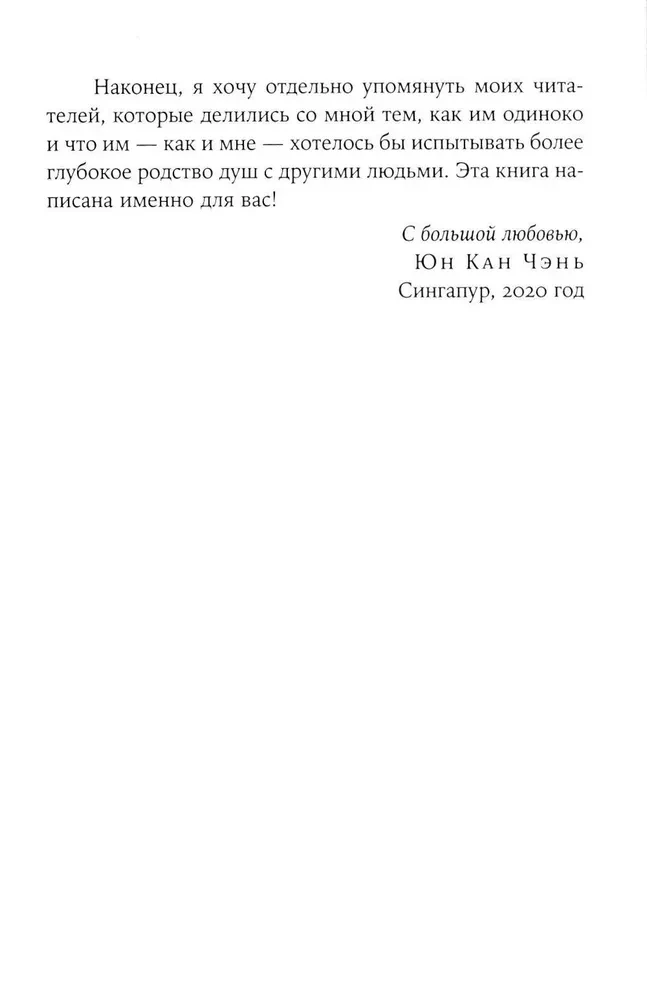 Наконец, я хочу отдельно упомянуть моих читателей, которые делились со мной тем, как им одиноко и что им — как и мне — хотелось бы испытывать более глубокое родство душ с другими людьми. Эта книга написана именно для вас!

С большой любовью,
Юн Кан Чэнь
Сингапур, 2020 год